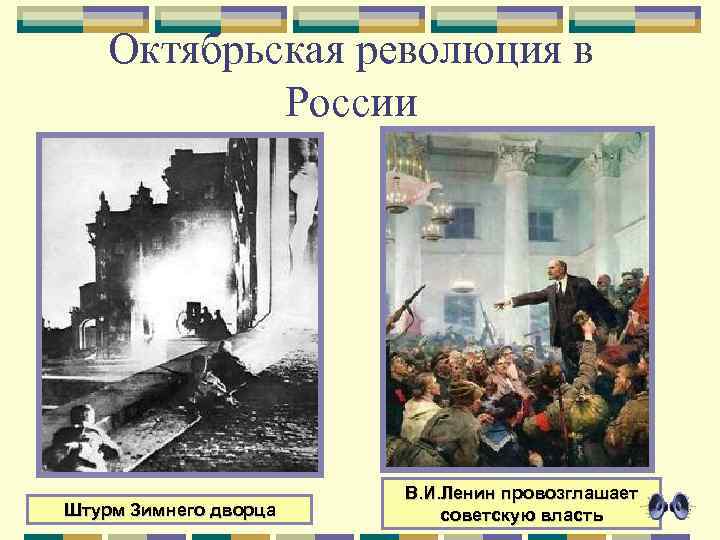 Октябрьская революция в России

Штурм Зимнего дворца

В.И.Ленин провозглашает советскую власть